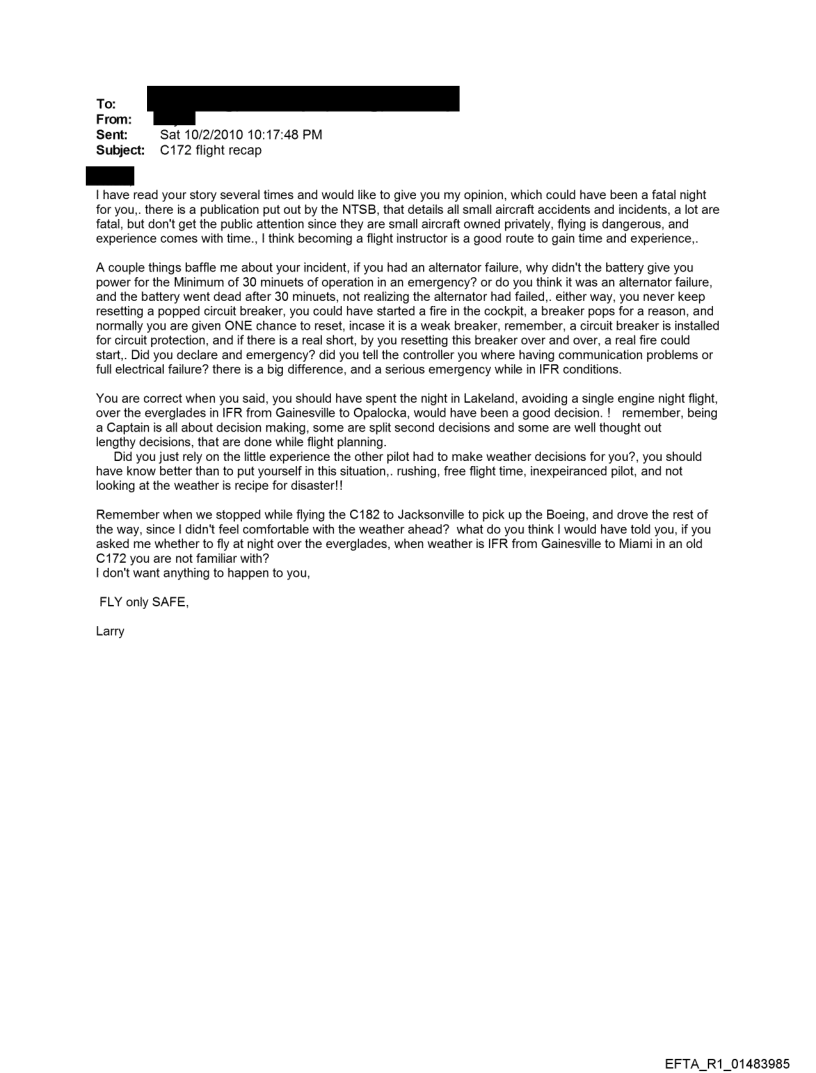 To:
From:
Sent: Sat 10/2/2010 10:17:48 PM
Subject: C172 flight recap

I have read your story several times and would like to give you my opinion, which could have been a fatal night for you,. there is a publication put out by the NTSB, that details all small aircraft accidents and incidents, a lot are fatal, but don't get the public attention since they are small aircraft owned privately, flying is dangerous, and experience comes with time., I think becoming a flight instructor is a good route to gain time and experience,.

A couple things baffle me about your incident, if you had an alternator failure, why didn't the battery give you power for the Minimum of 30 minuets of operation in an emergency? or do you think it was an alternator failure, and the battery went dead after 30 minuets, not realizing the alternator had failed,. either way, you never keep resetting a popped circuit breaker, you could have started a fire in the cockpit, a breaker pops for a reason, and normally you are given ONE chance to reset, incase it is a weak breaker, remember, a circuit breaker is installed for circuit protection, and if there is a real short, by you resetting this breaker over and over, a real fire could start,. Did you declare and emergency? did you tell the controller you where having communication problems or full electrical failure? there is a big difference, and a serious emergency while in IFR conditions.

You are correct when you said, you should have spent the night in Lakeland, avoiding a single engine night flight, over the everglades in IFR from Gainesville to Opalocka, would have been a good decision. ! remember, being a Captain is all about decision making, some are split second decisions and some are well thought out lengthy decisions, that are done while flight planning.
Did you just rely on the little experience the other pilot had to make weather decisions for you?, you should have know better than to put yourself in this situation,. rushing, free flight time, inexpeiranced pilot, and not looking at the weather is recipe for disaster!!

Remember when we stopped while flying the C182 to Jacksonville to pick up the Boeing, and drove the rest of the way, since I didn't feel comfortable with the weather ahead? what do you think I would have told you, if you asked me whether to fly at night over the everglades, when weather is IFR from Gainesville to Miami in an old C172 you are not familiar with?
I don't want anything to happen to you,

FLY only SAFE,

Larry

EFTA_R1_01483985